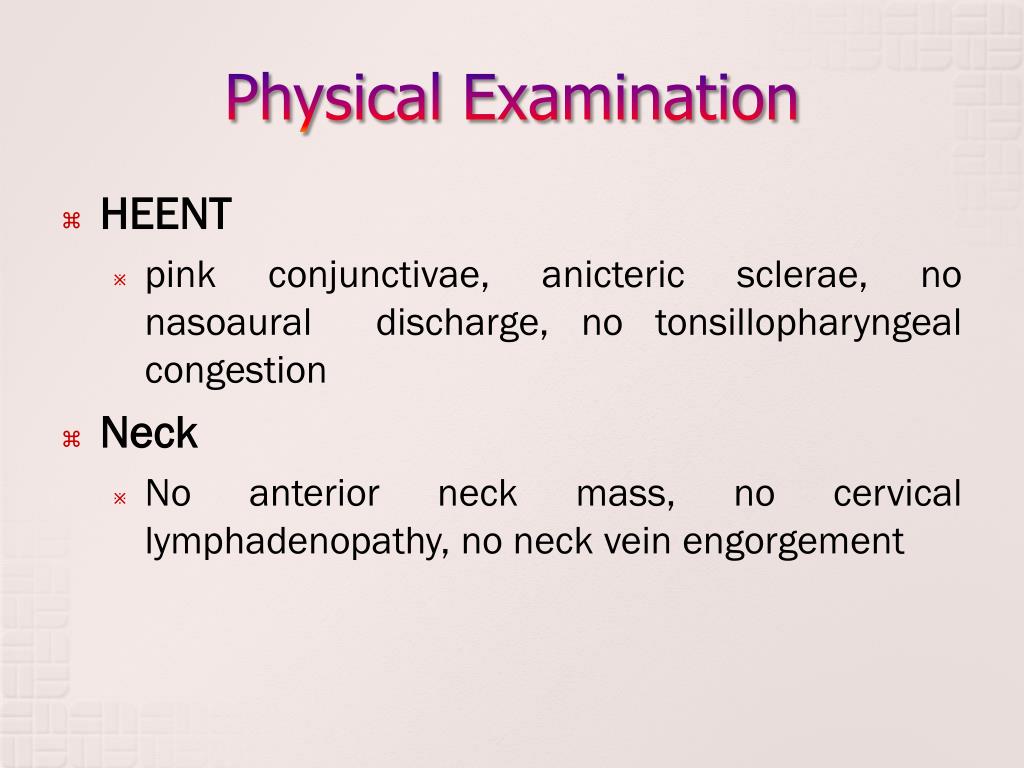 Physical Examination

HEENT

pink conjunctivae, anicteric sclerae, no nasoaural discharge, no tonsillopharyngeal congestion

Neck

No anterior neck mass, no cervical lymphadenopathy, no neck vein engorgement